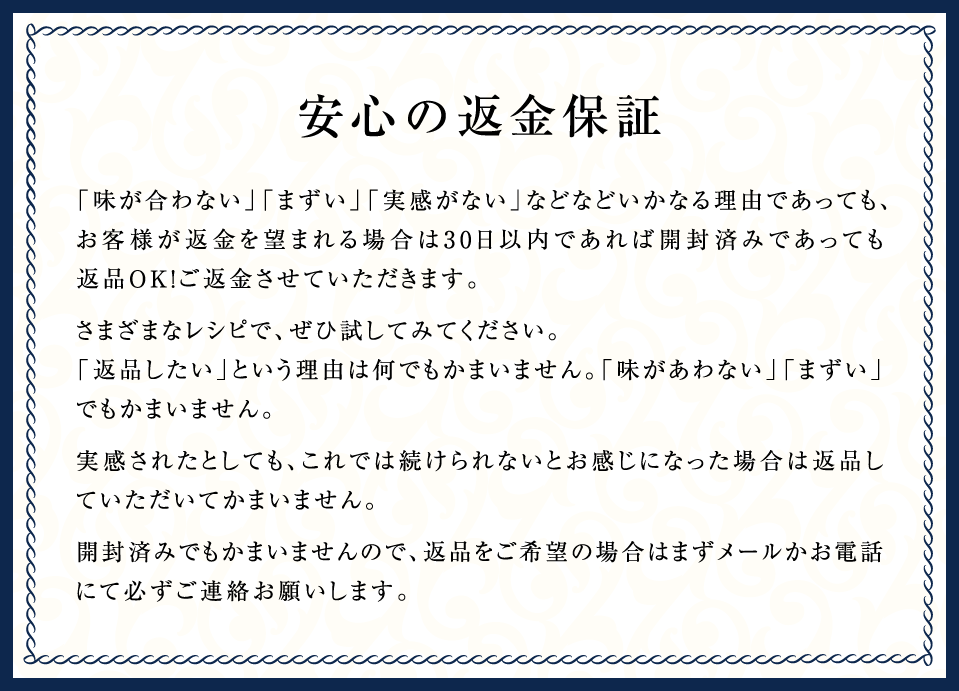 安心の返金保証

「味が合わない」「まずい」「実感がない」などなどいかなる理由であっても、お客様が返金を望まれる場合は30日以内であれば開封済みであっても返品OK!ご返金させていただきます。

さまざまなレシピで、ぜひ試してみてください。
「返品したい」という理由は何でもかまいません。「味があわない」「まずい」でもかまいません。

実感されたとしても、これでは続けられないとお感じになった場合は返品していただいてかまいません。

開封済みでもかまいませんので、返品をご希望の場合はまずメールかお電話にて必ずご連絡お願いします。